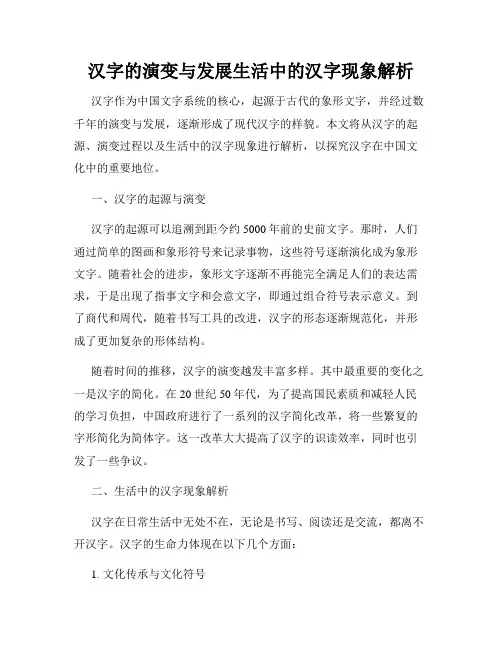 汉字的演变与发展生活中的汉字现象解析

汉字作为中国文字系统的核心，起源于古代的象形文字，并经过数千年的演变与发展，逐渐形成了现代汉字的样貌。本文将从汉字的起源、演变过程以及生活中的汉字现象进行解析，以探究汉字在中国文化中的重要地位。

一、汉字的起源与演变

汉字的起源可以追溯到距今约5000年前的史前文字。那时，人们通过简单的图画和象形符号来记录事物，这些符号逐渐演化成为象形文字。随着社会的进步，象形文字逐渐不再能完全满足人们的表达需求，于是出现了指事文字和会意文字，即通过组合符号表示意义。到了商代和周代，随着书写工具的改进，汉字的形态逐渐规范化，并形成了更加复杂的形体结构。

随着时间的推移，汉字的演变越发丰富多样。其中最重要的变化之一是汉字的简化。在20世纪50年代，为了提高国民素质和减轻人民的学习负担，中国政府进行了一系列的汉字简化改革，将一些繁复的字形简化为简体字。这一改革大大提高了汉字的识读效率，同时也引发了一些争议。

二、生活中的汉字现象解析

汉字在日常生活中无处不在，无论是书写、阅读还是交流，都离不开汉字。汉字的生命力体现在以下几个方面：

1. 文化传承与文化符号